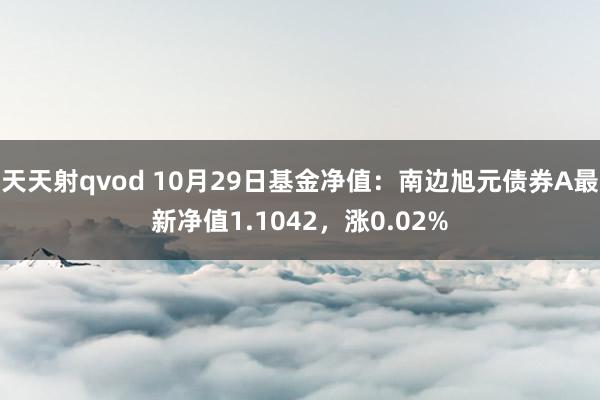 天天射qvod 10月29日基金净值：南边旭元债券A最新净值1.1042，涨0.02%